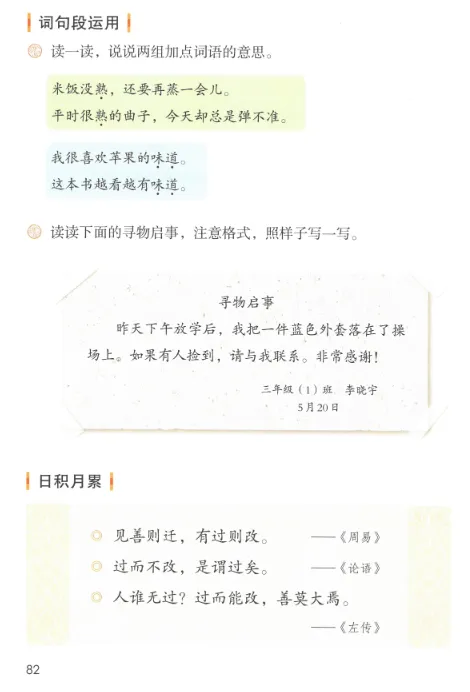 词句段运用

读一读，说说两组加点词语的意思。

米饭没熟，还要再蒸一会儿。
平时很熟的曲子，今天却总是弹不准。

我很喜欢苹果的味道。
这本书越看越有味道。

读读下面的寻物启事，注意格式，照样子写一写。

寻物启事

昨天下午放学后，我把一件蓝色外套落在了操场上。如果有人捡到，请与我联系。非常感谢！

三年级（1）班 李晓宇
5月20日

日积月累

◎ 见善则迁，有过则改。 ——《周易》
◎ 过而不改，是谓过矣。 ——《论语》
◎ 人谁无过？过而能改，善莫大焉。 ——《左传》

82